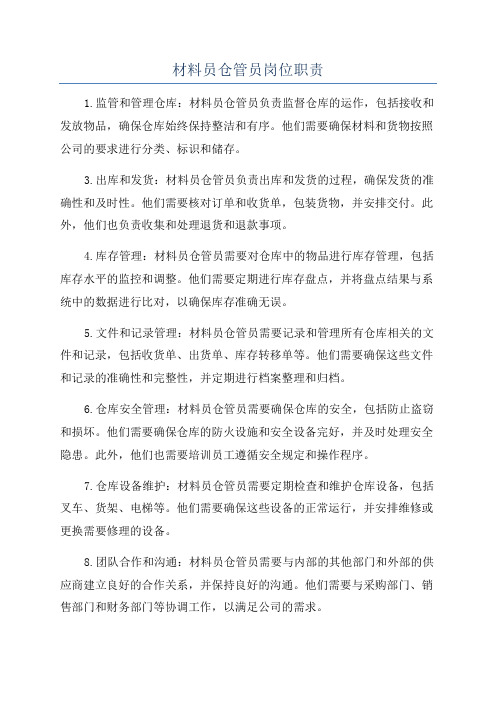 材料员仓管员岗位职责

1.监管和管理仓库：材料员仓管员负责监督仓库的运作，包括接收和发放物品，确保仓库始终保持整洁和有序。他们需要确保材料和货物按照公司的要求进行分类、标识和储存。

3.出库和发货：材料员仓管员负责出库和发货的过程，确保发货的准确性和及时性。他们需要核对订单和收货单，包装货物，并安排交付。此外，他们也负责收集和处理退货和退款事项。

4.库存管理：材料员仓管员需要对仓库中的物品进行库存管理，包括库存水平的监控和调整。他们需要定期进行库存盘点，并将盘点结果与系统中的数据进行比对，以确保库存准确无误。

5.文件和记录管理：材料员仓管员需要记录和管理所有仓库相关的文件和记录，包括收货单、出货单、库存转移单等。他们需要确保这些文件和记录的准确性和完整性，并定期进行档案整理和归档。

6.仓库安全管理：材料员仓管员需要确保仓库的安全，包括防止盗窃和损坏。他们需要确保仓库的防火设施和安全设备完好，并及时处理安全隐患。此外，他们也需要培训员工遵循安全规定和操作程序。

7.仓库设备维护：材料员仓管员需要定期检查和维护仓库设备，包括叉车、货架、电梯等。他们需要确保这些设备的正常运行，并安排维修或更换需要修理的设备。

8.团队合作和沟通：材料员仓管员需要与内部的其他部门和外部的供应商建立良好的合作关系，并保持良好的沟通。他们需要与采购部门、销售部门和财务部门等协调工作，以满足公司的需求。